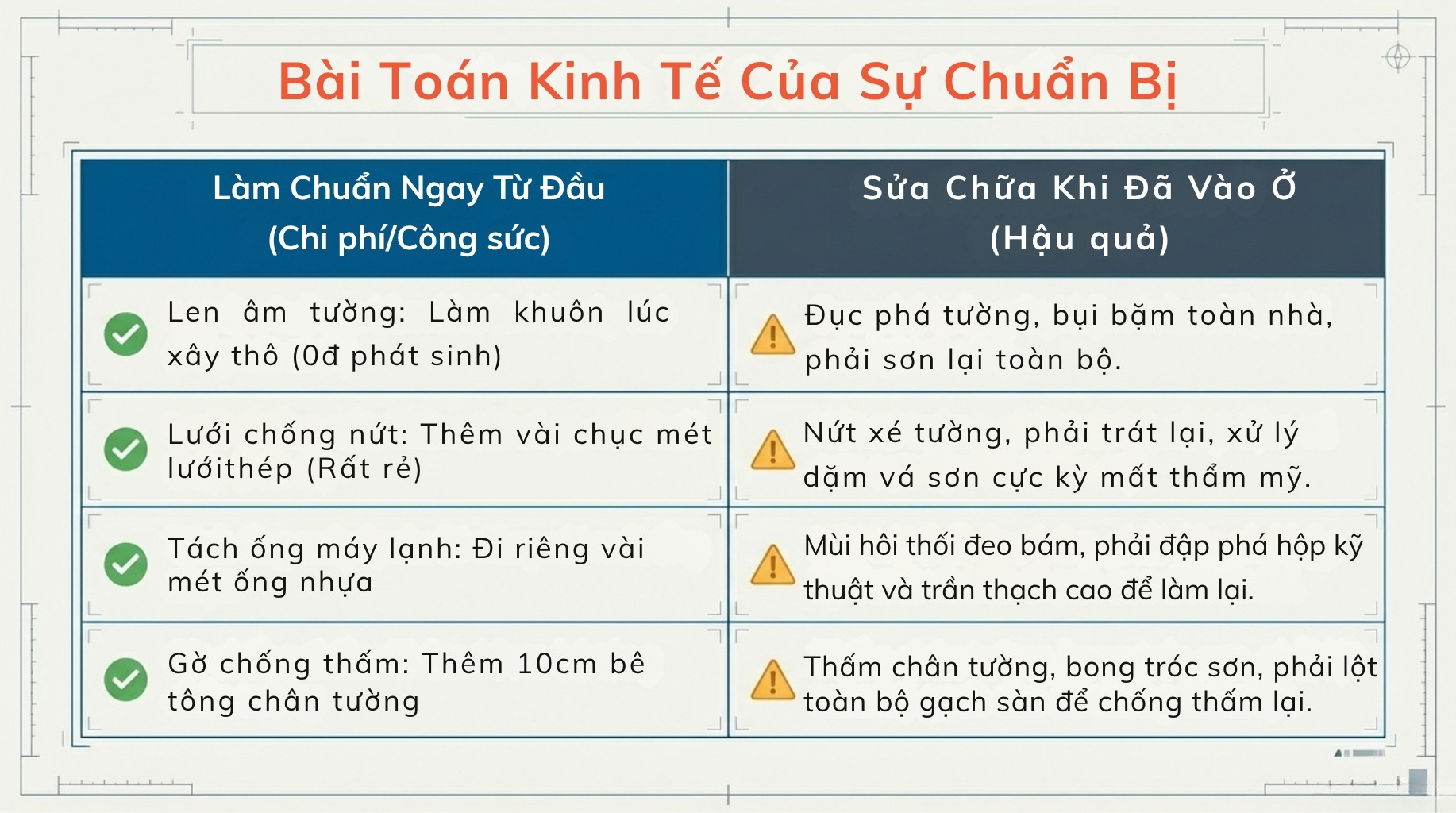 Bài Toán Kinh Tế Của Sự Chuẩn Bị

| Làm Chuẩn Ngay Từ Đầu (Chi phí/Công sức) | Sửa Chữa Khi Đã Vào Ở (Hậu quả) |
|---|---|
| Len âm tường: Làm khuôn lúc xây thô (0đ phát sinh) | Đục phá tường, bụi bặm toàn nhà, phải sơn lại toàn bộ. |
| Lưới chống nứt: Thêm vài chục mét lướithép (Rất rẻ) | Nứt xé tường, phải trát lại, xử lý dặm vá sơn cực kỳ mất thẩm mỹ. |
| Tách ống máy lạnh: Đi riêng vài mét ống nhựa | Mùi hôi thối đeo bám, phải đập phá hộp kỹ thuật và trần thạch cao để làm lại. |
| Gờ chống thấm: Thêm 10cm bê tông chân tường | Thấm chân tường, bong tróc sơn, phải lột toàn bộ gạch sàn để chống thấm lại. |